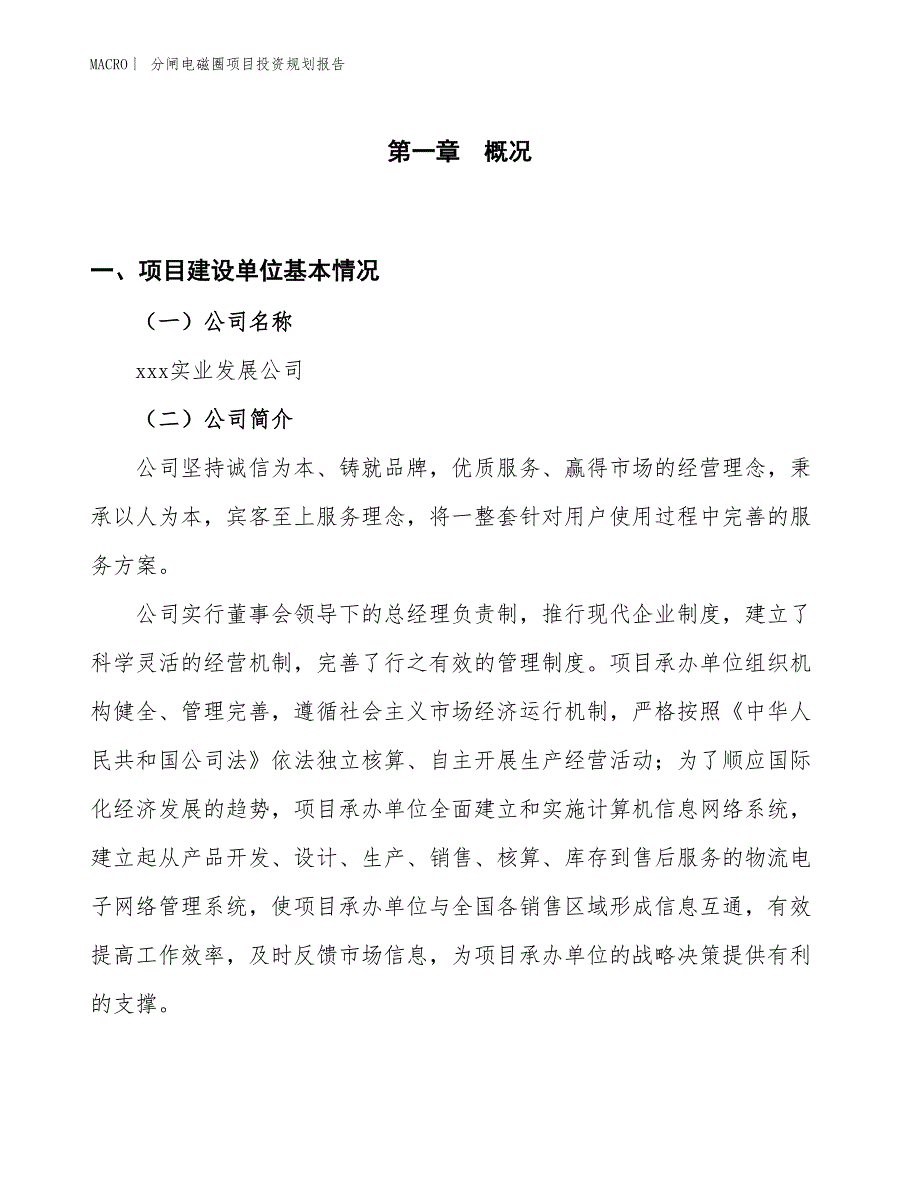 MACRO| 分闸电磁圈项目投资规划报告

第一章 概况

一、项目建设单位基本情况

（一）公司名称

xxx实业发展公司

（二）公司简介

公司坚持诚信为本、铸就品牌，优质服务、赢得市场的经营理念，秉承以人为本，宾客至上服务理念，将一整套针对用户使用过程中完善的服务方案。

公司实行董事会领导下的总经理负责制，推行现代企业制度，建立了科学灵活的经营机制，完善了行之有效的管理制度。项目承办单位组织机构健全、管理完善，遵循社会主义市场经济运行机制，严格按照《中华人民共和国公司法》依法独立核算、自主开展生产经营活动；为了顺应国际化经济发展的趋势，项目承办单位全面建立和实施计算机信息网络系统，建立起从产品开发、设计、生产、销售、核算、库存到售后服务的物流电子网络管理系统，使项目承办单位与全国各销售区域形成信息互通，有效提高工作效率，及时反馈市场信息，为项目承办单位的战略决策提供有利的支撑。